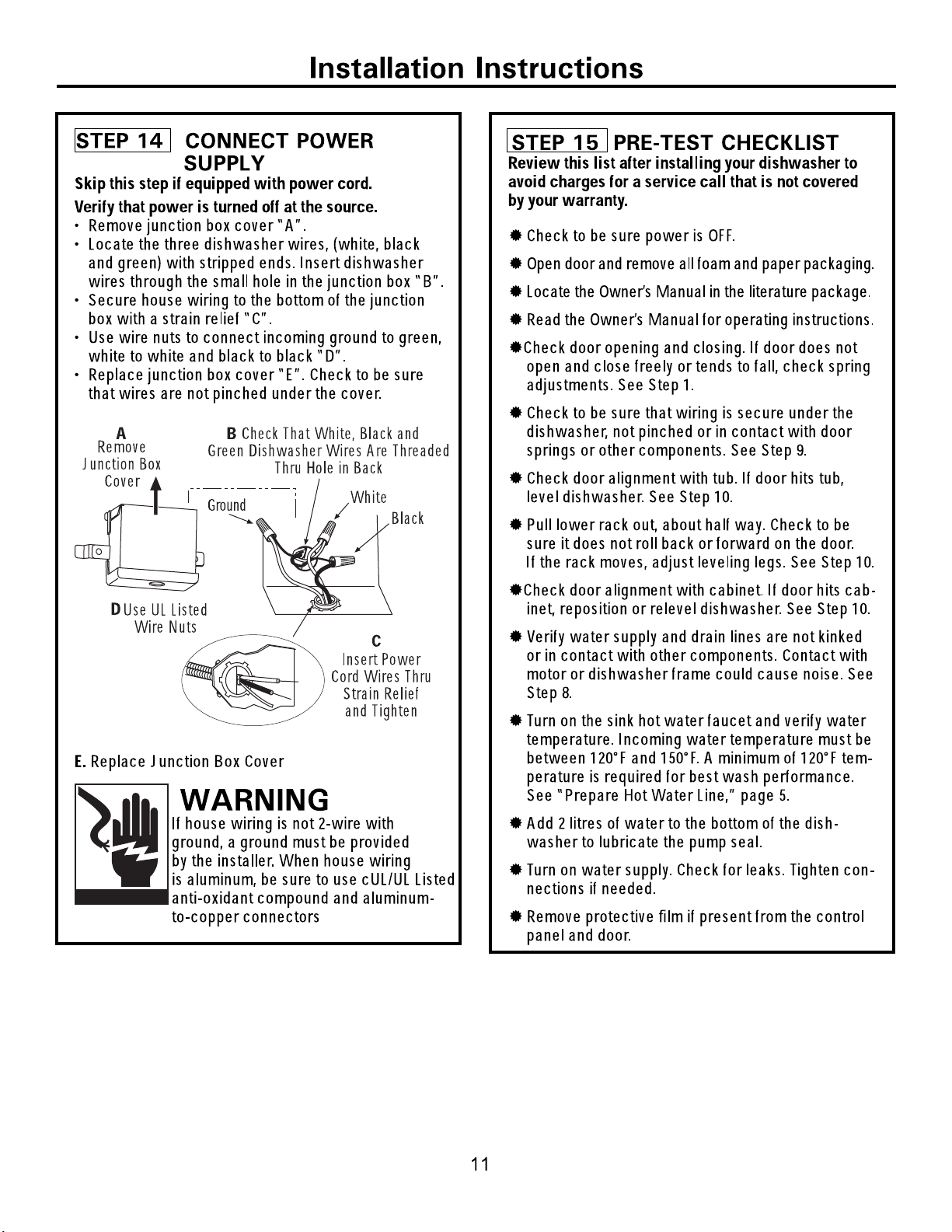 Installation Instructions

STEP 14 CONNECT POWER SUPPLY

Skip this step if equipped with power cord.

Verify that power is turned off at the source.

• Remove junction box cover "A".
• Locate the three dishwasher wires, (white, black and green) with stripped ends. Insert dishwasher wires through the small hole in the junction box "B".
• Secure house wiring to the bottom of the junction box with a strain relief "C".
• Use wire nuts to connect incoming ground to green, white to white and black to black "D".
• Replace junction box cover "E". Check to be sure that wires are not pinched under the cover.

A
Remove
Junction Box
Cover

B Check That White, Black and Green Dishwasher Wires Are Threaded Thru Hole in Back

Ground

White

Black

D Use UL Listed Wire Nuts

C
Insert Power
Cord Wires Thru
Strain Relief
and Tighten

E. Replace Junction Box Cover

WARNING

If house wiring is not 2-wire with ground, a ground must be provided by the installer. When house wiring is aluminum, be sure to use cUL/UL Listed anti-oxidant compound and aluminum-to-copper connectors

STEP 15 PRE-TEST CHECKLIST

Review this list after installing your dishwasher to avoid charges for a service call that is not covered by your warranty.

• Check to be sure power is OFF.

• Open door and remove all foam and paper packaging.

• Locate the Owner's Manual in the literature package.

• Read the Owner's Manual for operating instructions.

• Check door opening and closing. If door does not open and close freely or tends to fall, check spring adjustments. See Step 1.

• Check to be sure that wiring is secure under the dishwasher, not pinched or in contact with door springs or other components. See Step 9.

• Check door alignment with tub. If door hits tub, level dishwasher. See Step 10.

• Pull lower rack out, about half way. Check to be sure it does not roll back or forward on the door. If the rack moves, adjust leveling legs. See Step 10.

• Check door alignment with cabinet. If door hits cabinet, reposition or relevel dishwasher. See Step 10.

• Verify water supply and drain lines are not kinked or in contact with other components. Contact with motor or dishwasher frame could cause noise. See Step 8.

• Turn on the sink hot water faucet and verify water temperature. Incoming water temperature must be between 120°F and 150°F. A minimum of 120°F temperature is required for best wash performance. See "Prepare Hot Water Line," page 5.

• Add 2 litres of water to the bottom of the dishwasher to lubricate the pump seal.

• Turn on water supply. Check for leaks. Tighten connections if needed.

• Remove protective film if present from the control panel and door.

11